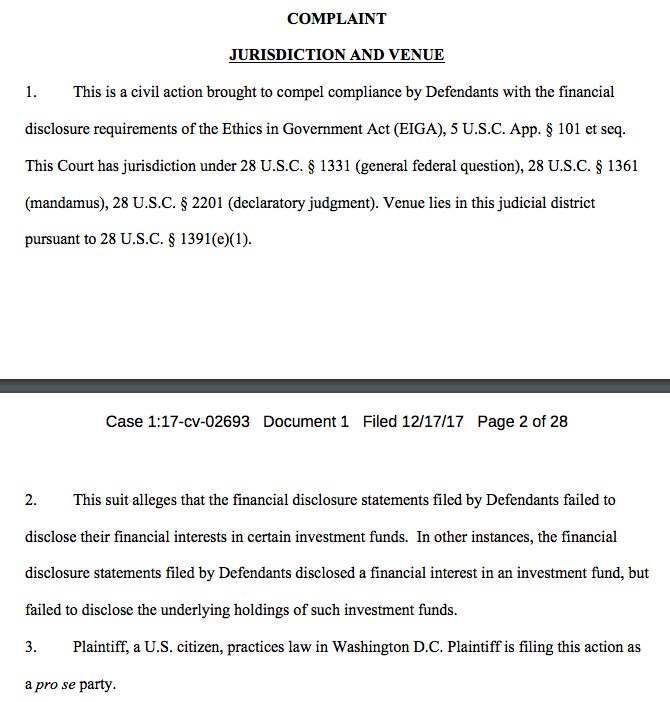 COMPLAINT

JURISDICTION AND VENUE

1. This is a civil action brought to compel compliance by Defendants with the financial disclosure requirements of the Ethics in Government Act (EIGA), 5 U.S.C. App. § 101 et seq. This Court has jurisdiction under 28 U.S.C. § 1331 (general federal question), 28 U.S.C. § 1361 (mandamus), 28 U.S.C. § 2201 (declaratory judgment). Venue lies in this judicial district pursuant to 28 U.S.C. § 1391(e)(1).

Case 1:17-cv-02693 Document 1 Filed 12/17/17 Page 2 of 28

2. This suit alleges that the financial disclosure statements filed by Defendants failed to disclose their financial interests in certain investment funds. In other instances, the financial disclosure statements filed by Defendants disclosed a financial interest in an investment fund, but failed to disclose the underlying holdings of such investment funds.

3. Plaintiff, a U.S. citizen, practices law in Washington D.C. Plaintiff is filing this action as a pro se party.